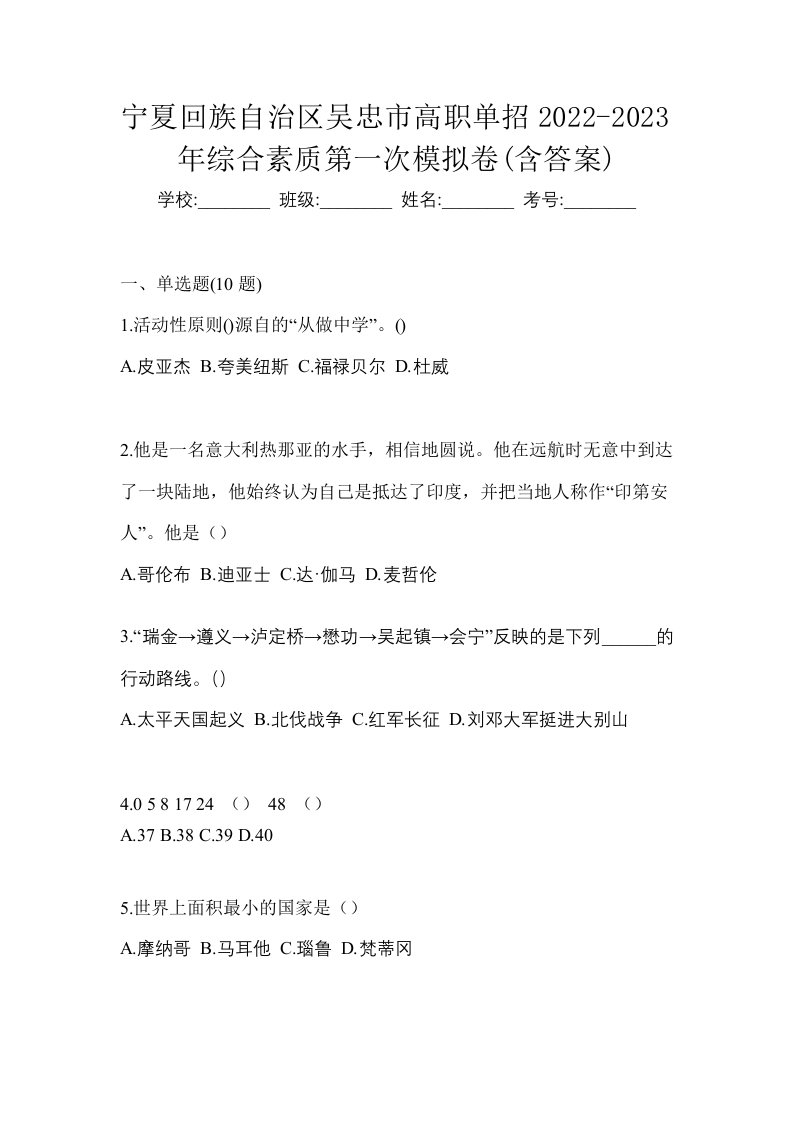 宁夏回族自治区吴忠市高职单招 2022-2023 年综合素质第一次模拟卷(含答案)

学校:________ 班级:________ 姓名:________ 考号:________

一、单选题(10 题)

1.活动性原则()源自的“从做中学”。()

A.皮亚杰 B.夸美纽斯 C.福禄贝尔 D.杜威

2.他是一名意大利热那亚的水手，相信地圆说。他在远航时无意中到达了一块陆地，他始终认为自己是抵达了印度，并把当地人称作“印第安人”。他是（）

A.哥伦布 B.迪亚士 C.达·伽马 D.麦哲伦

3.“瑞金→遵义→泸定桥→懋功→吴起镇→会宁”反映的是下列______的行动路线。()

A.太平天国起义 B.北伐战争 C.红军长征 D.刘邓大军挺进大别山

4.0 5 8 17 24 （） 48 （）

A.37 B.38 C.39 D.40

5.世界上面积最小的国家是（）

A.摩纳哥 B.马耳他 C.瑙鲁 D.梵蒂冈